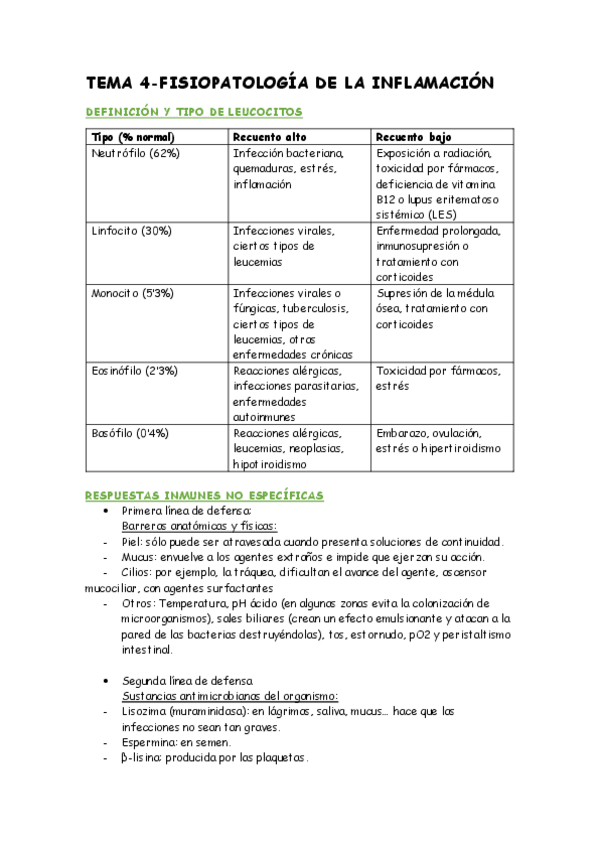 TEMA 4-FISIOPATOLOGÍA DE LA INFLAMACIÓN

DEFINICIÓN Y TIPO DE LEUCOCITOS

| Tipo (% normal) | Recuento alto | Recuento bajo |
|---|---|---|
| Neutrófilo (62%) | Infección bacteriana, quemaduras, estrés, inflamación | Exposición a radiación, toxicidad por fármacos, deficiencia de vitamina B12 o lupus eritematoso sistémico (LES) |
| Linfocito (30%) | Infecciones virales, ciertos tipos de leucemias | Enfermedad prolongada, inmunosupresión o tratamiento con corticoides |
| Monocito (5'3%) | Infecciones virales o fúngicas, tuberculosis, ciertos tipos de leucemias, otras enfermedades crónicas | Supresión de la médula ósea, tratamiento con corticoides |
| Eosinófilo (2'3%) | Reacciones alérgicas, infecciones parasitarias, enfermedades autoinmunes | Toxicidad por fármacos, estrés |
| Basófilo (0'4%) | Reacciones alérgicas, leucemias, neoplasias, hipotiroidismo | Embarazo, ovulación, estrés o hipertiroidismo |

RESPUESTAS INMUNES NO ESPECÍFICAS

• Primera línea de defensa:
Barreras anatómicas y físicas:
- Piel: sólo puede ser atravesada cuando presenta soluciones de continuidad.
- Mucus: envuelve a los agentes extraños e impide que ejerzan su acción.
- Cilios: por ejemplo, la tráquea, dificultan el avance del agente, ascensor mucociliar, con agentes surfactantes
- Otros: Temperatura, pH ácido (en algunas zonas evita la colonización de microorganismos), sales biliares (crean un efecto emulsionante y atacan a la pared de las bacterias destruyéndolas), tos, estornudo, pO2 y peristaltismo intestinal.

• Segunda línea de defensa
Sustancias antimicrobianas del organismo:
- Lisozima (muraminidasa): en lágrimas, saliva, mucus... hace que las infecciones no sean tan graves.
- Espermina: en semen.
- β-lisina: producida por las plaquetas.